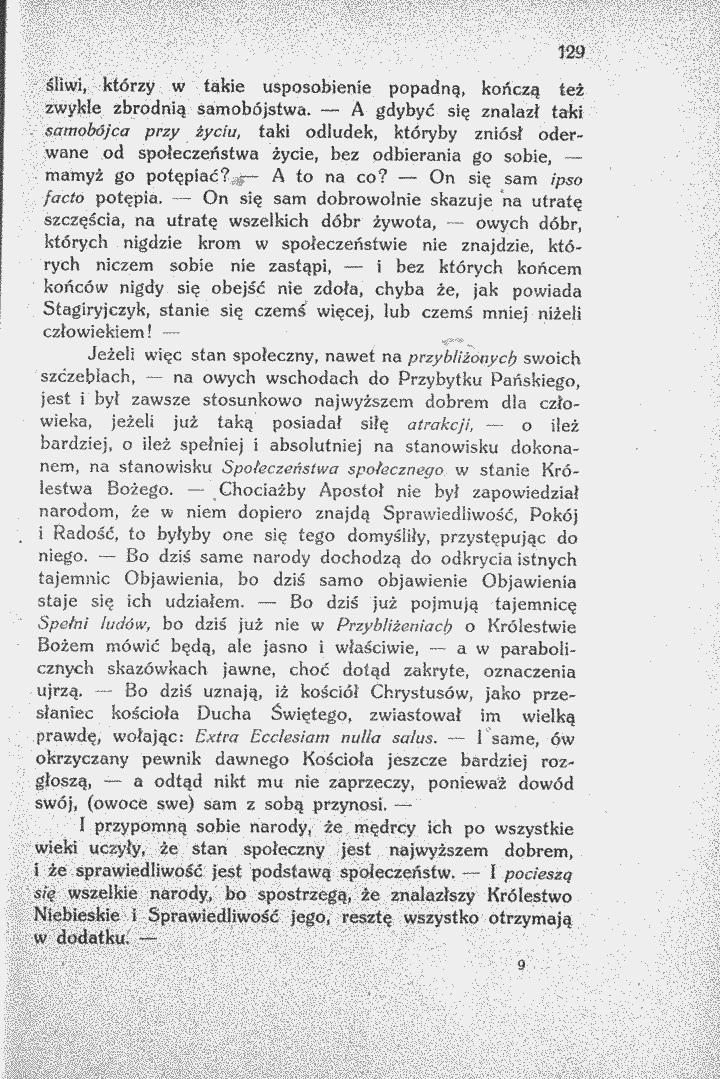 129

śliwi, którzy w takie usposobienie popadną, kończą też zwykle zbrodnią samobójstwa. — A gdybyć się znalazł taki samobójca przy życiu, taki odludek, któryby zniósł oderwane od społeczeństwa życie, bez odbierania go sobie, — mamyż go potępiać? — A to na co? — On się sam ipso facto potępia. — On się sam dobrowolnie skazuje na utratę szczęścia, na utratę wszelkich dóbr żywota, — owych dóbr, których nigdzie krom w społeczeństwie nie znajdzie, których niczem sobie nie zastąpi, — i bez których końcem końców nigdy się obejść nie zdoła, chyba że, jak powiada Stagiryjczyk, stanie się czemś więcej, lub czemś mniej niżeli człowiekiem! —

Jeżeli więc stan społeczny, nawet na przybliżonych swoich szczeblach, — na owych wschodach do Przybytku Pańskiego, jest i był zawsze stosunkowo najwyższem dobrem dla człowieka, jeżeli już taką posiadał siłę atrakcji, — o ileż bardziej, o ileż spełniej i absolutniej na stanowisku dokonanem, na stanowisku Społeczeństwa społecznego w stanie Królestwa Bożego. — Chociażby Apostoł nie był zapowiedział narodom, że w niem dopiero znajdą Sprawiedliwość, Pokój i Radość, to byłyby one się tego domyśliły, przystępując do niego. — Bo dziś same narody dochodzą do odkrycia istnych tajemnic Objawienia, bo dziś samo objawienie Objawienia staje się ich udziałem. — Bo dziś już pojmują tajemnicę Spełni ludów, bo dziś już nie w Przybliżeniach o Królestwie Bożem mówić będą, ale jasno i właściwie, — a w parabolicznych skazówkach jawne, choć dotąd zakryte, oznaczenia ujrzą. — Bo dziś uznają, iż kościół Chrystusów, jako przesłaniec kościoła Ducha Świętego, zwiastował im wielką prawdę, wołając: Extra Ecclesiam nulla salus. — I same, ów okrzyczany pewnik dawnego Kościoła jeszcze bardziej rozgłoszą, — a odtąd nikt mu nie zaprzeczy, ponieważ dowód swój, (owoce swe) sam z sobą przynosi. —

I przypomną sobie narody, że mędrcy ich po wszystkie wieki uczyły, że stan społeczny jest najwyższem dobrem, i że sprawiedliwość jest podstawą społeczeństw. — I pocieszą się wszelkie narody, bo spostrzegą, że znalazłszy Królestwo Niebieskie i Sprawiedliwość jego, resztę wszystko otrzymają w dodatku. —

9